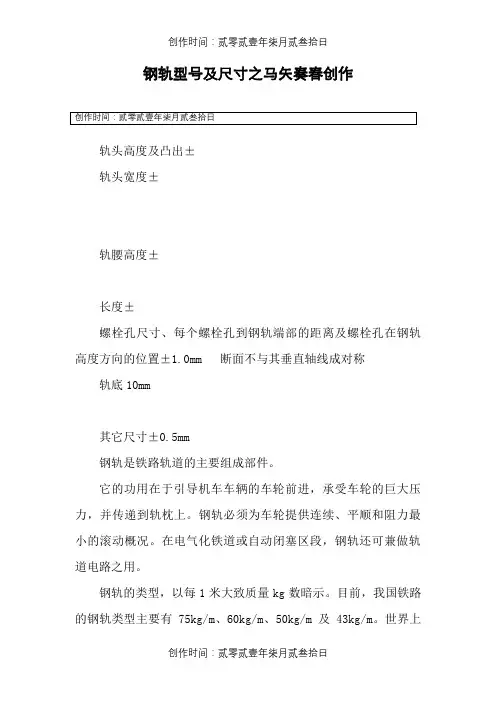 创作时间：贰零贰壹年柒月贰叁拾日

钢轨型号及尺寸之马矢奏春创作

创作时间：贰零贰壹年柒月贰叁拾日

轨头高度及凸出±

轨头宽度±

轨腰高度±

长度±

螺栓孔尺寸、每个螺栓孔到钢轨端部的距离及螺栓孔在钢轨高度方向的位置±1.0mm　断面不与其垂直轴线成对称

轨底 10mm

其它尺寸±0.5mm

钢轨是铁路轨道的主要组成部件。

它的功用在于引导机车车辆的车轮前进，承受车轮的巨大压力，并传递到轨枕上。钢轨必须为车轮提供连续、平顺和阻力最小的滚动概况。在电气化铁道或自动闭塞区段，钢轨还可兼做轨道电路之用。

钢轨的类型，以每 1 米大致质量 kg 数暗示。目前，我国铁路的钢轨类型主要有 75kg/m、60kg/m、50kg/m 及 43kg/m。世界上

创作时间：贰零贰壹年柒月贰叁拾日